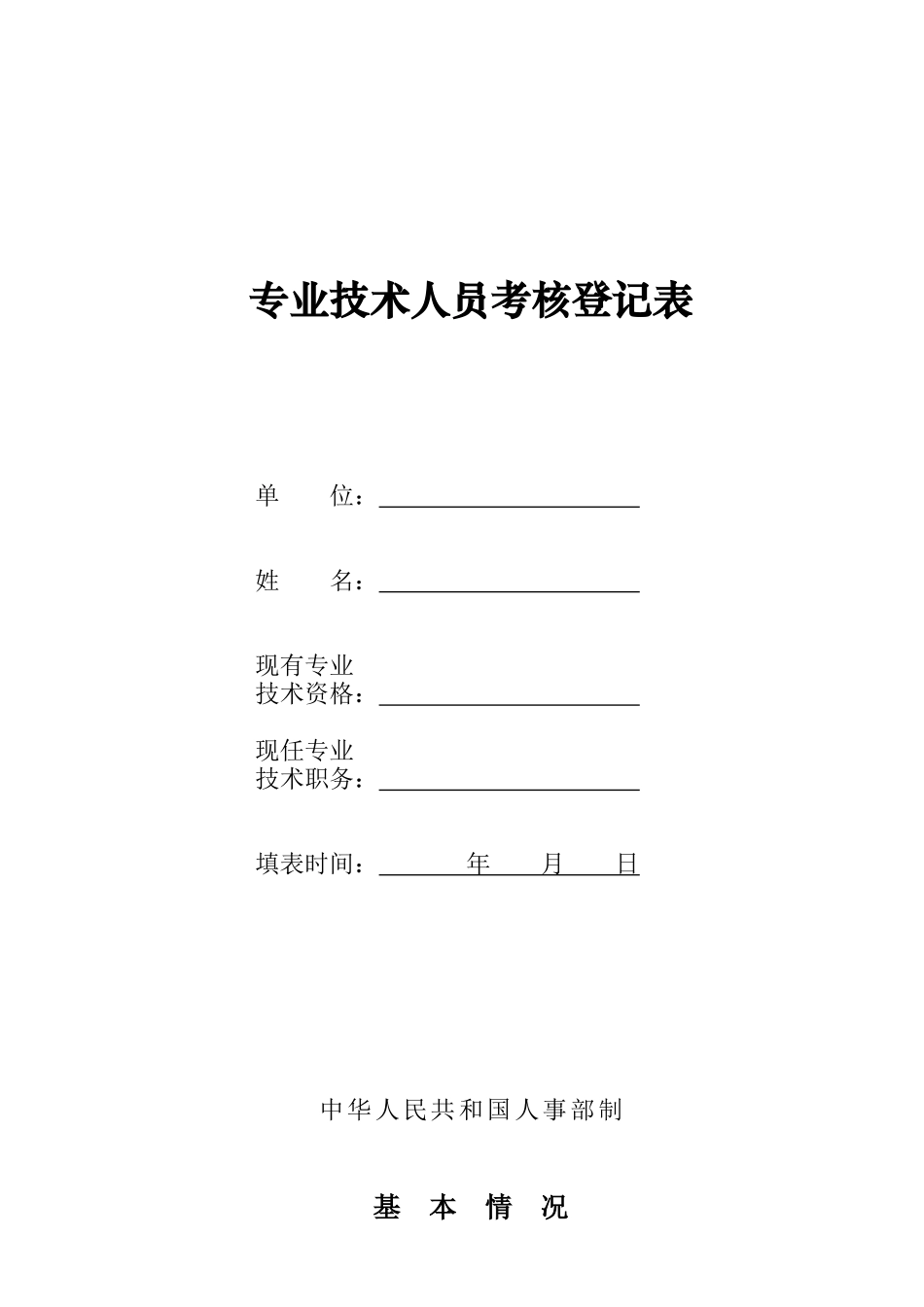 专业技术人员考核登记表

单　　位：

姓　　名：

现有专业
技术资格：

现任专业
技术职务：

填表时间：　　　年　　月　　日

中华人民共和国人事部制

基　本　情　况